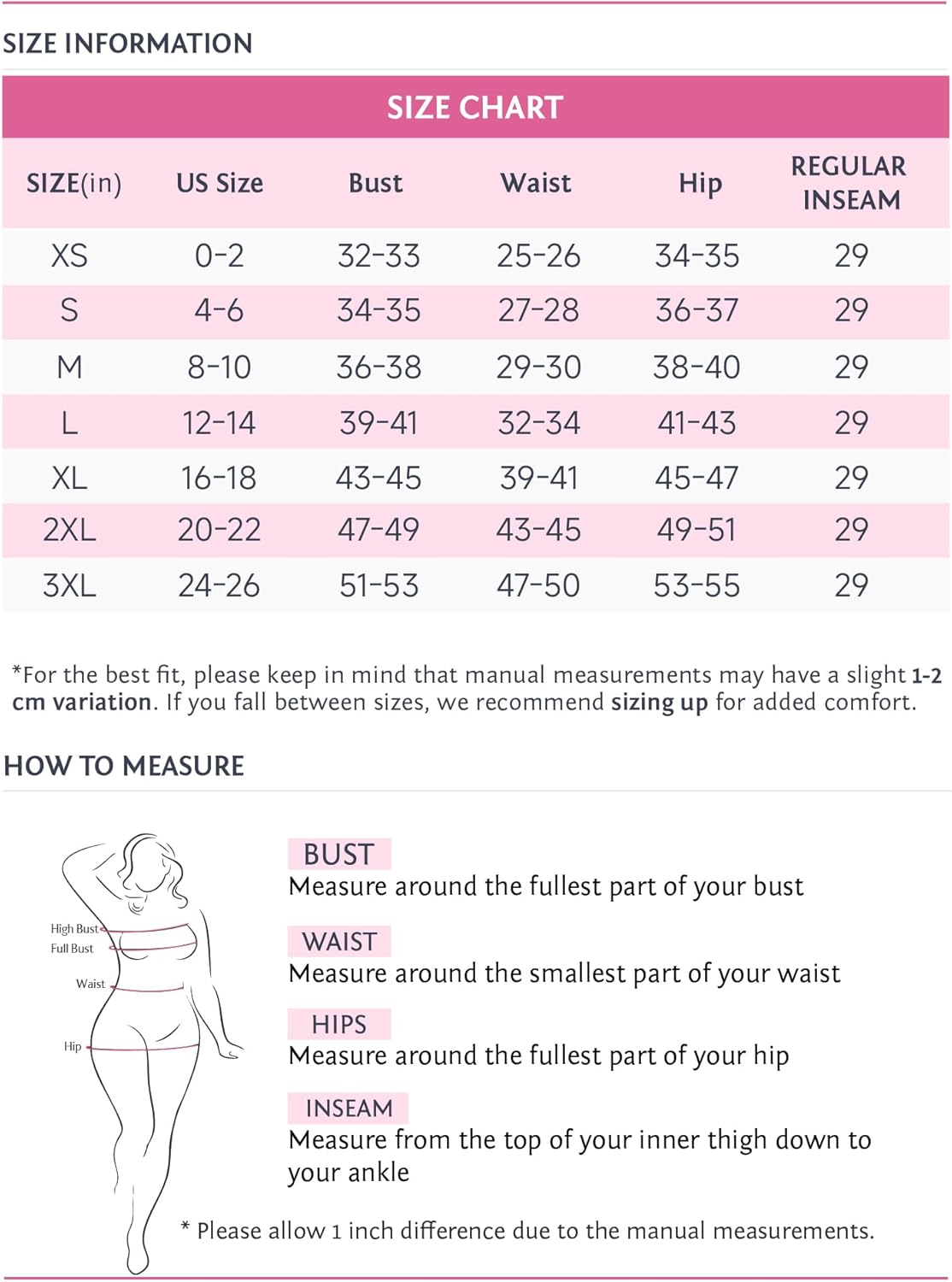 SIZE INFORMATION

SIZE CHART

| SIZE(in) | US Size | Bust | Waist | Hip | REGULAR INSEAM |
|---|---|---|---|---|---|
| XS | 0-2 | 32-33 | 25-26 | 34-35 | 29 |
| S | 4-6 | 34-35 | 27-28 | 36-37 | 29 |
| M | 8-10 | 36-38 | 29-30 | 38-40 | 29 |
| L | 12-14 | 39-41 | 32-34 | 41-43 | 29 |
| XL | 16-18 | 43-45 | 39-41 | 45-47 | 29 |
| 2XL | 20-22 | 47-49 | 43-45 | 49-51 | 29 |
| 3XL | 24-26 | 51-53 | 47-50 | 53-55 | 29 |

*For the best fit, please keep in mind that manual measurements may have a slight 1-2 cm variation. If you fall between sizes, we recommend sizing up for added comfort.

HOW TO MEASURE

High Bust
Full Bust
Waist
Hip

BUST
Measure around the fullest part of your bust

WAIST
Measure around the smallest part of your waist

HIPS
Measure around the fullest part of your hip

INSEAM
Measure from the top of your inner thigh down to your ankle

* Please allow 1 inch difference due to the manual measurements.